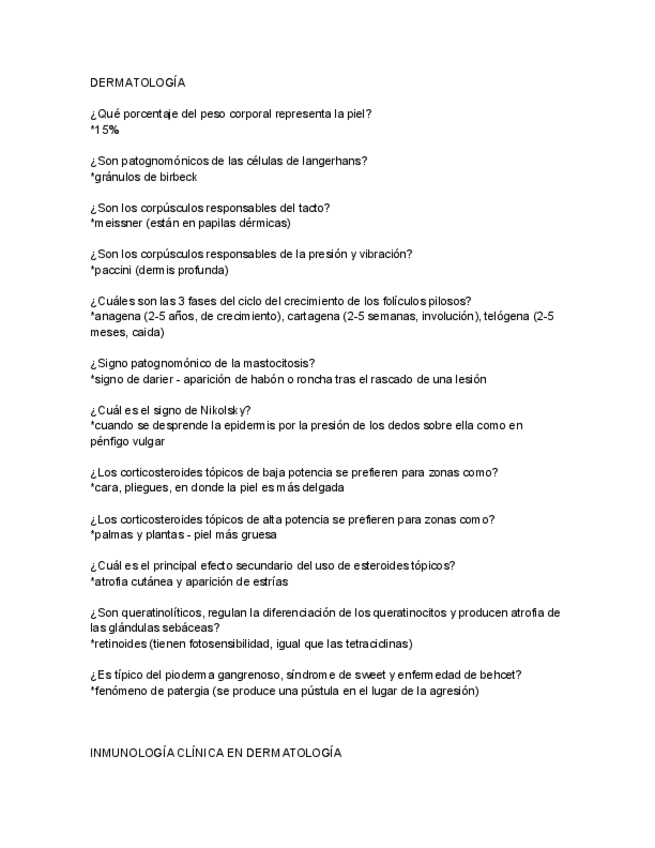 DERMATOLOGÍA

¿Qué porcentaje del peso corporal representa la piel?
*15%

¿Son patognomónicos de las células de langerhans?
*gránulos de birbeck

¿Son los corpúsculos responsables del tacto?
*meissner (están en papilas dérmicas)

¿Son los corpúsculos responsables de la presión y vibración?
*paccini (dermis profunda)

¿Cuáles son las 3 fases del ciclo del crecimiento de los folículos pilosos?
*anagena (2-5 años, de crecimiento), cartagena (2-5 semanas, involución), telógena (2-5 meses, caida)

¿Signo patognomónico de la mastocitosis?
*signo de darier - aparición de habón o roncha tras el rascado de una lesión

¿Cuál es el signo de Nikolsky?
*cuando se desprende la epidermis por la presión de los dedos sobre ella como en pénfigo vulgar

¿Los corticosteroides tópicos de baja potencia se prefieren para zonas como?
*cara, pliegues, en donde la piel es más delgada

¿Los corticosteroides tópicos de alta potencia se prefieren para zonas como?
*palmas y plantas - piel más gruesa

¿Cuál es el principal efecto secundario del uso de esteroides tópicos?
*atrofia cutánea y aparición de estrías

¿Son queratinolíticos, regulan la diferenciación de los queratinocitos y producen atrofia de las glándulas sebáceas?
*retinoides (tienen fotosensibilidad, igual que las tetraciclinas)

¿Es típico del pioderma gangrenoso, síndrome de sweet y enfermedad de behcet?
*fenómeno de patergia (se produce una pústula en el lugar de la agresión)

INMUNOLOGÍA CLÍNICA EN DERMATOLOGÍA